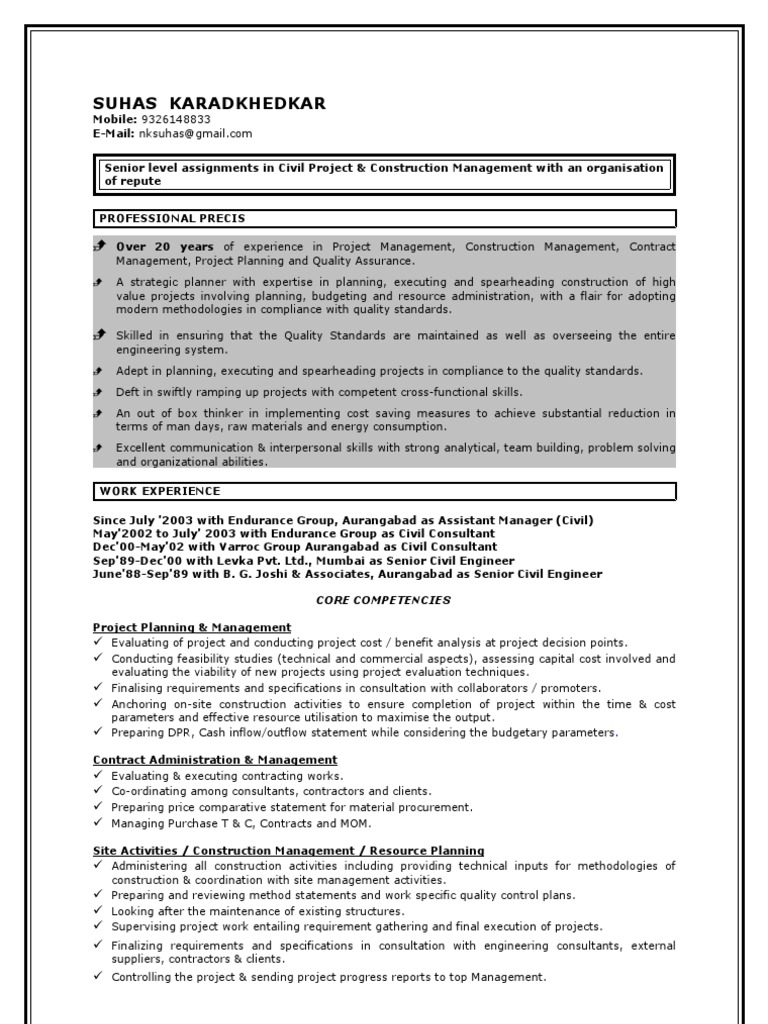 SUHAS KARADKHEDKAR
Mobile: 9326148833
E-Mail: nksuhas@gmail.com

Senior level assignments in Civil Project & Construction Management with an organisation of repute

PROFESSIONAL PRECIS

Over 20 years of experience in Project Management, Construction Management, Contract Management, Project Planning and Quality Assurance.

A strategic planner with expertise in planning, executing and spearheading construction of high value projects involving planning, budgeting and resource administration, with a flair for adopting modern methodologies in compliance with quality standards.

Skilled in ensuring that the Quality Standards are maintained as well as overseeing the entire engineering system.

Adept in planning, executing and spearheading projects in compliance to the quality standards.

Deft in swiftly ramping up projects with competent cross-functional skills.

An out of box thinker in implementing cost saving measures to achieve substantial reduction in terms of man days, raw materials and energy consumption.

Excellent communication & interpersonal skills with strong analytical, team building, problem solving and organizational abilities.

WORK EXPERIENCE

Since July '2003 with Endurance Group, Aurangabad as Assistant Manager (Civil)
May'2002 to July' 2003 with Endurance Group as Civil Consultant
Dec'00-May'02 with Varroc Group Aurangabad as Civil Consultant
Sep'89-Dec'00 with Levka Pvt. Ltd., Mumbai as Senior Civil Engineer
June'88-Sep'89 with B. G. Joshi & Associates, Aurangabad as Senior Civil Engineer

CORE COMPETENCIES

Project Planning & Management
✓ Evaluating of project and conducting project cost / benefit analysis at project decision points.
✓ Conducting feasibility studies (technical and commercial aspects), assessing capital cost involved and evaluating the viability of new projects using project evaluation techniques.
✓ Finalising requirements and specifications in consultation with collaborators / promoters.
✓ Anchoring on-site construction activities to ensure completion of project within the time & cost parameters and effective resource utilisation to maximise the output.
✓ Preparing DPR, Cash inflow/outflow statement while considering the budgetary parameters.

Contract Administration & Management
✓ Evaluating & executing contracting works.
✓ Co-ordinating among consultants, contractors and clients.
✓ Preparing price comparative statement for material procurement.
✓ Managing Purchase T & C, Contracts and MOM.

Site Activities / Construction Management / Resource Planning
✓ Administering all construction activities including providing technical inputs for methodologies of construction & coordination with site management activities.
✓ Preparing and reviewing method statements and work specific quality control plans.
✓ Looking after the maintenance of existing structures.
✓ Supervising project work entailing requirement gathering and final execution of projects.
✓ Finalizing requirements and specifications in consultation with engineering consultants, external suppliers, contractors & clients.
✓ Controlling the project & sending project progress reports to top Management.